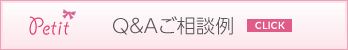 Petit

Q&Aご相談例

CLICK